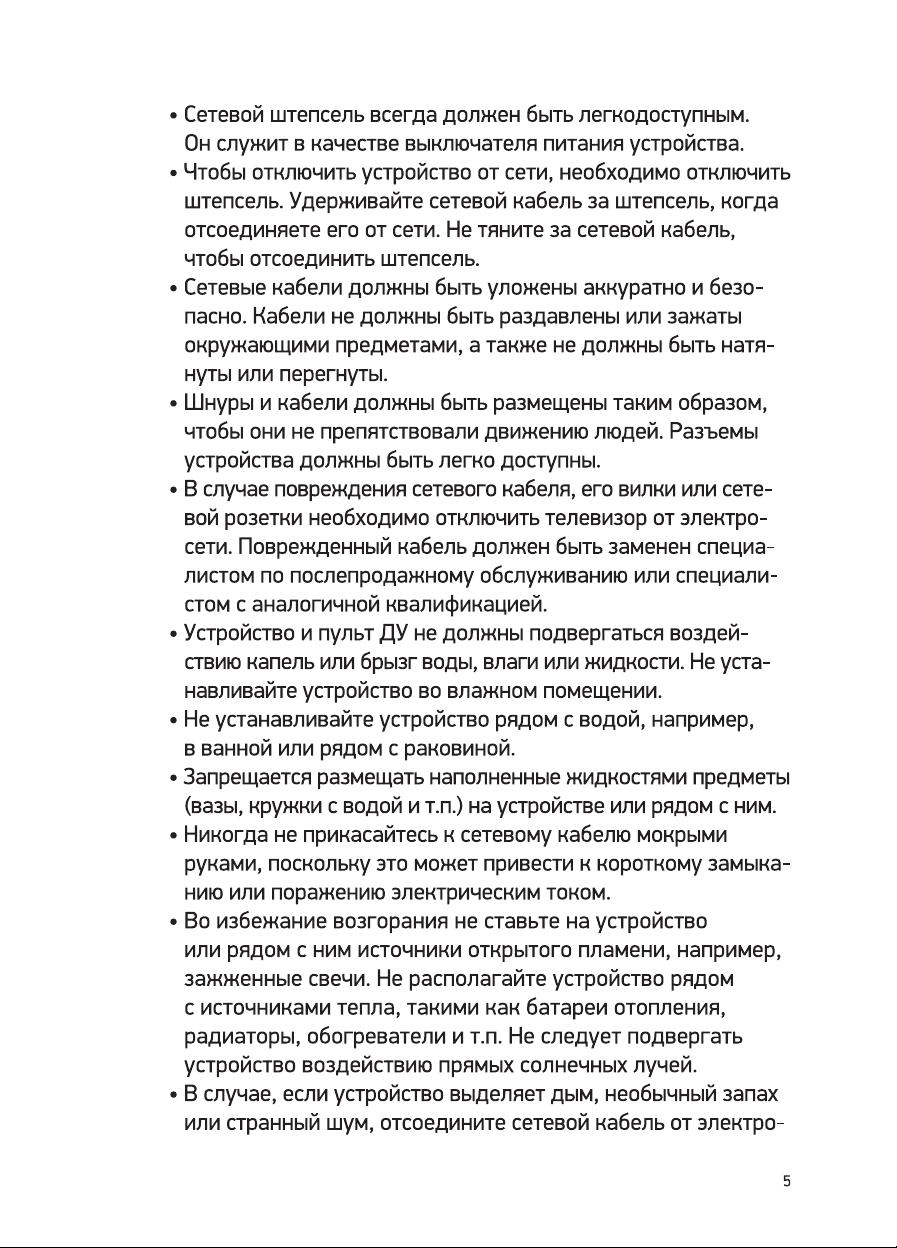 • Сетевой штепсель всегда должен быть легкодоступным. Он служит в качестве выключателя питания устройства.
• Чтобы отключить устройство от сети, необходимо отключить штепсель. Удерживайте сетевой кабель за штепсель, когда отсоединяете его от сети. Не тяните за сетевой кабель, чтобы отсоединить штепсель.
• Сетевые кабели должны быть уложены аккуратно и безопасно. Кабели не должны быть раздавлены или зажаты окружающими предметами, а также не должны быть натянуты или перегнуты.
• Шнуры и кабели должны быть размещены таким образом, чтобы они не препятствовали движению людей. Разъемы устройства должны быть легко доступны.
• В случае повреждения сетевого кабеля, его вилки или сетевой розетки необходимо отключить телевизор от электросети. Поврежденный кабель должен быть заменен специалистом по послепродажному обслуживанию или специалистом с аналогичной квалификацией.
• Устройство и пульт ДУ не должны подвергаться воздействию капель или брызг воды, влаги или жидкости. Не устанавливайте устройство во влажном помещении.
• Не устанавливайте устройство рядом с водой, например, в ванной или рядом с раковиной.
• Запрещается размещать наполненные жидкостями предметы (вазы, кружки с водой и т.п.) на устройстве или рядом с ним.
• Никогда не прикасайтесь к сетевому кабелю мокрыми руками, поскольку это может привести к короткому замыканию или поражению электрическим током.
• Во избежание возгорания не ставьте на устройство или рядом с ним источники открытого пламени, например, зажженные свечи. Не располагайте устройство рядом с источниками тепла, такими как батареи отопления, радиаторы, обогреватели и т.п. Не следует подвергать устройство воздействию прямых солнечных лучей.
• В случае, если устройство выделяет дым, необычный запах или странный шум, отсоедините сетевой кабель от электро-

5